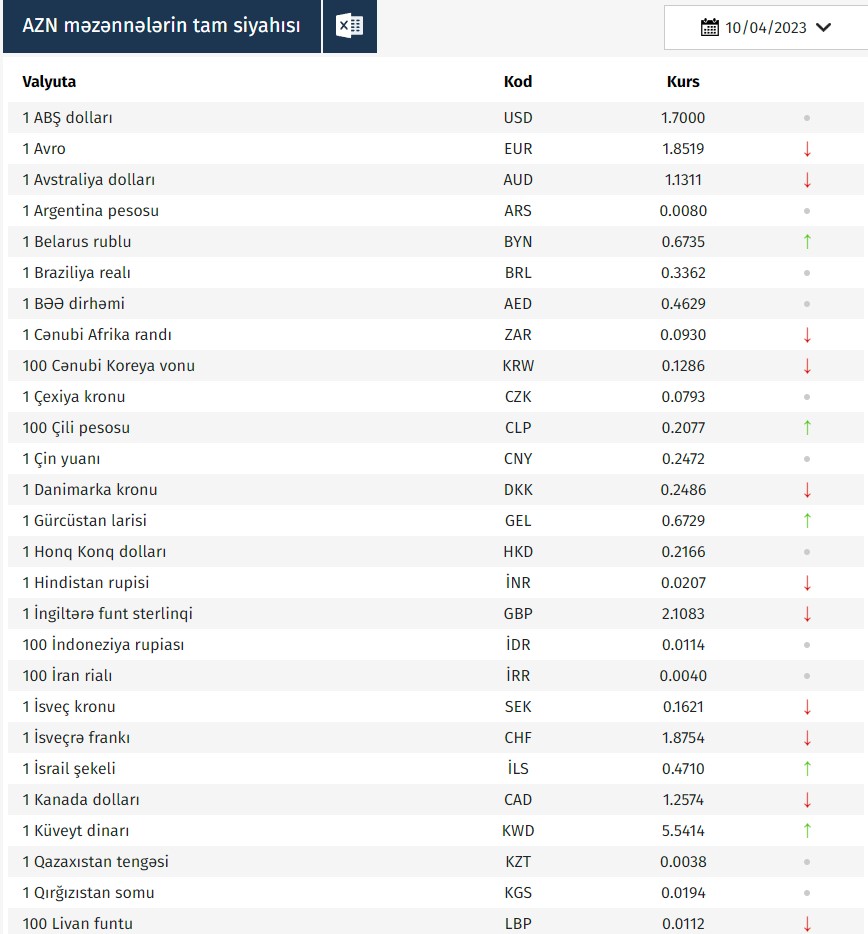 AZN məzənnələrin tam siyahısı

10/04/2023

| Valyuta | Kod | Kurs | |
|---|---|---|---|
| 1 ABŞ dolları | USD | 1.7000 | • |
| 1 Avro | EUR | 1.8519 | ↓ |
| 1 Avstraliya dolları | AUD | 1.1311 | ↓ |
| 1 Argentina pesosu | ARS | 0.0080 | • |
| 1 Belarus rublu | BYN | 0.6735 | ↑ |
| 1 Braziliya realı | BRL | 0.3362 | • |
| 1 BƏƏ dirhəmi | AED | 0.4629 | • |
| 1 Cənubi Afrika randı | ZAR | 0.0930 | ↓ |
| 100 Cənubi Koreya vonu | KRW | 0.1286 | ↓ |
| 1 Çexiya kronu | CZK | 0.0793 | • |
| 100 Çili pesosu | CLP | 0.2077 | ↑ |
| 1 Çin yuanı | CNY | 0.2472 | • |
| 1 Danimarka kronu | DKK | 0.2486 | ↓ |
| 1 Gürcüstan larisi | GEL | 0.6729 | ↑ |
| 1 Honq Konq dolları | HKD | 0.2166 | • |
| 1 Hindistan rupisi | İNR | 0.0207 | ↓ |
| 1 İngiltərə funt sterlinqi | GBP | 2.1083 | ↓ |
| 100 İndoneziya rupiası | İDR | 0.0114 | • |
| 100 İran rialı | İRR | 0.0040 | • |
| 1 İsveç kronu | SEK | 0.1621 | ↓ |
| 1 İsveçrə frankı | CHF | 1.8754 | ↓ |
| 1 İsrail şekeli | İLS | 0.4710 | ↑ |
| 1 Kanada dolları | CAD | 1.2574 | ↓ |
| 1 Küveyt dinarı | KWD | 5.5414 | ↑ |
| 1 Qazaxıstan tengəsi | KZT | 0.0038 | • |
| 1 Qırğızıstan somu | KGS | 0.0194 | • |
| 100 Livan funtu | LBP | 0.0112 | ↓ |